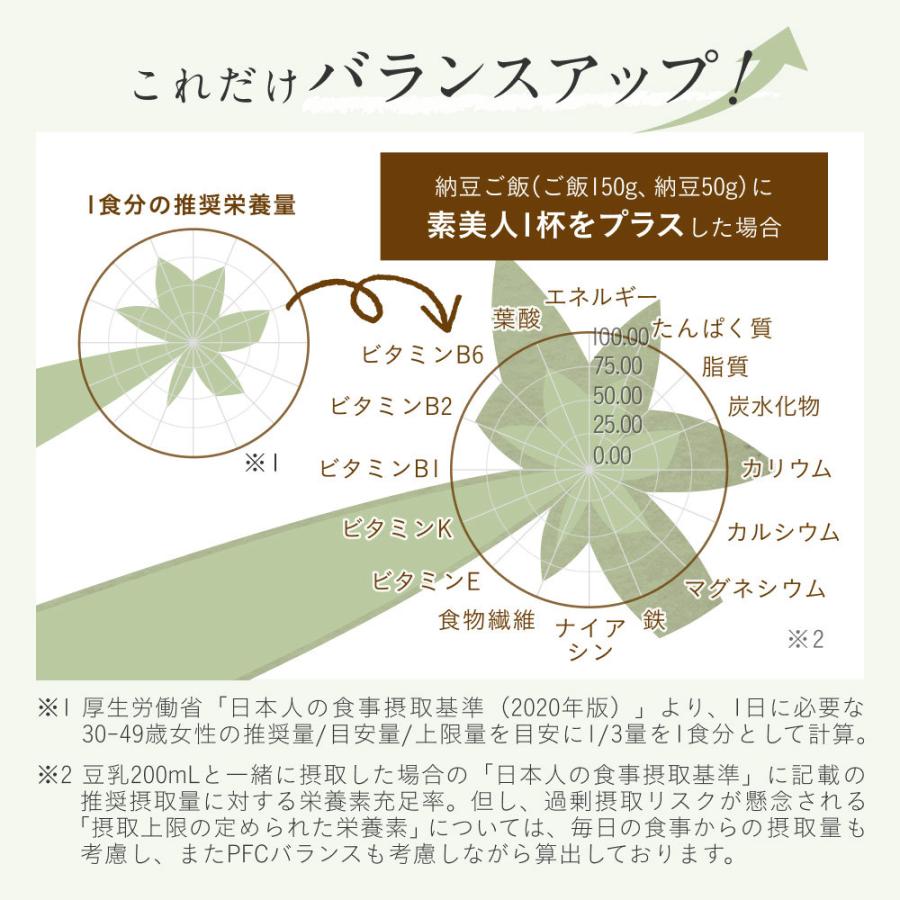 これだけバランスアップ！

1食分の推奨栄養量

※1

納豆ご飯（ご飯150g、納豆50g）に
素美人1杯をプラスした場合

エネルギー
たんぱく質
脂質
炭水化物
カリウム
カルシウム
マグネシウム
鉄
ナイアシン
食物繊維
ビタミンE
ビタミンK
ビタミンB1
ビタミンB2
ビタミンB6
葉酸

100.00
75.00
50.00
25.00
0.00

※2

※1 厚生労働省「日本人の食事摂取基準（2020年版）」より、1日に必要な30-49歳女性の推奨量/目安量/上限量を目安に1/3量を1食分として計算。

※2 豆乳200mLと一緒に摂取した場合の「日本人の食事摂取基準」に記載の推奨摂取量に対する栄養素充足率。但し、過剰摂取リスクが懸念される「摂取上限の定められた栄養素」については、毎日の食事からの摂取量も考慮し、またPFCバランスも考慮しながら算出しております。